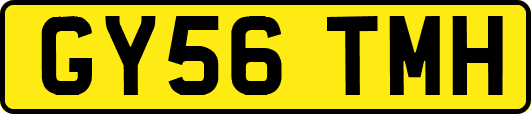 GY56 TMH